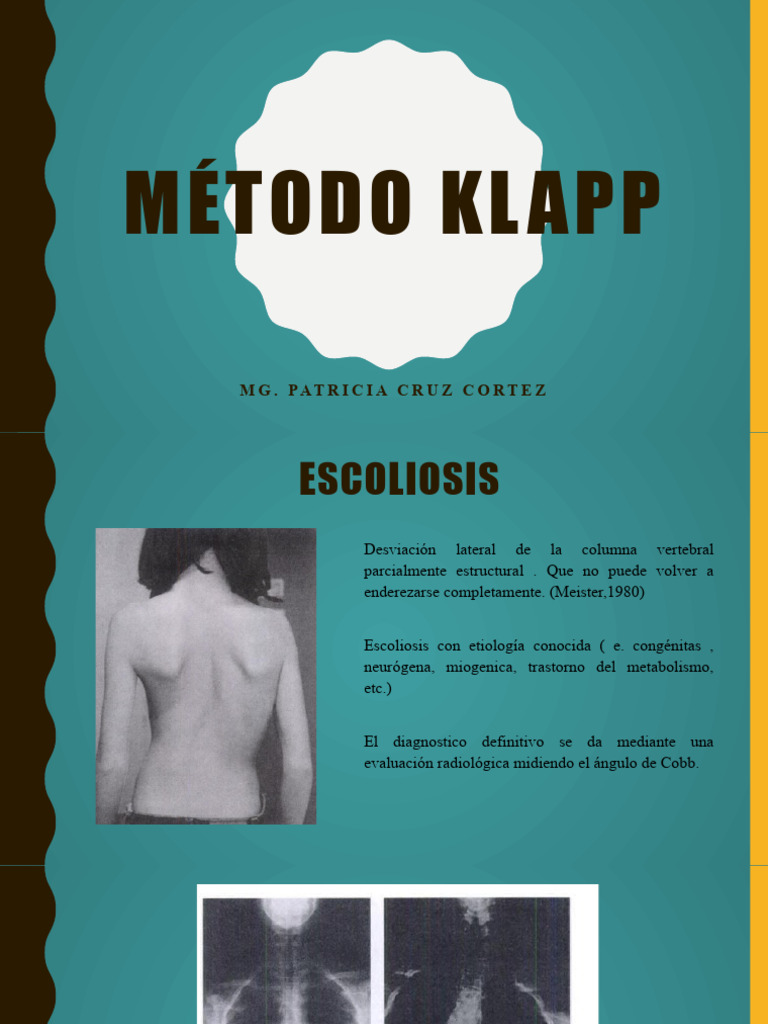 MÉTODO KLAPP

MG. PATRICIA CRUZ CORTEZ

ESCOLIOSIS

Desviación lateral de la columna vertebral parcialmente estructural . Que no puede volver a enderezarse completamente. (Meister,1980)

Escoliosis con etiología conocida ( e. congénitas , neurógena, miogenica, trastorno del metabolismo, etc.)

El diagnostico definitivo se da mediante una evaluación radiológica midiendo el ángulo de Cobb.